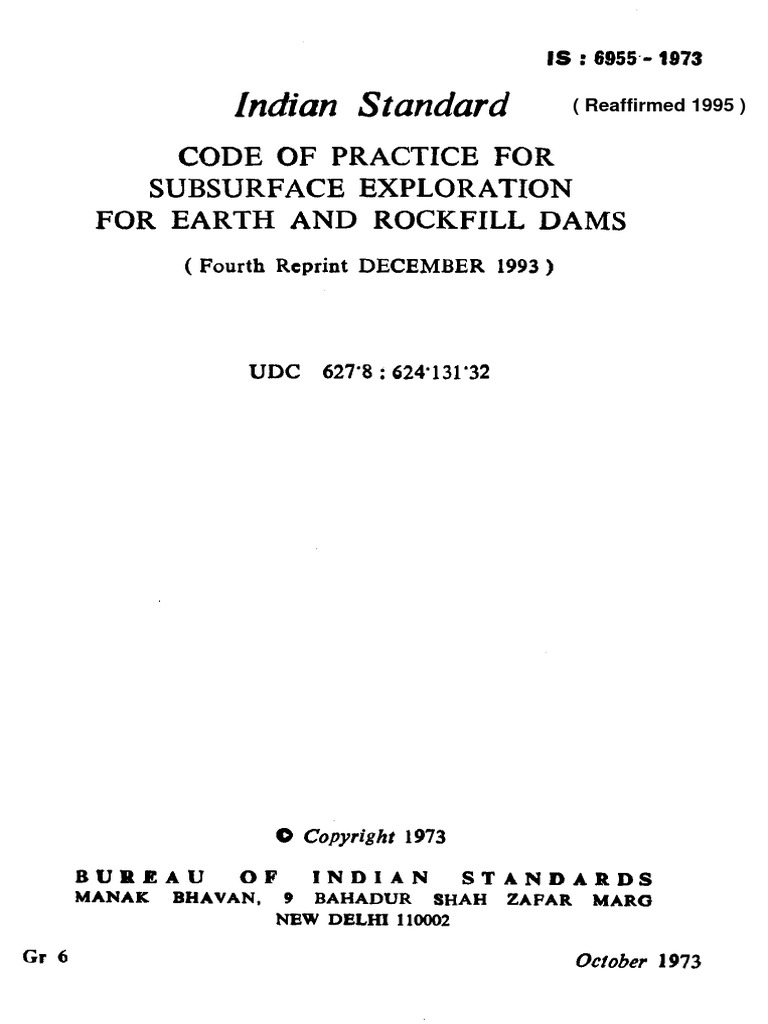 IS : 6955 - 1973

Indian Standard ( Reaffirmed 1995 )

CODE OF PRACTICE FOR SUBSURFACE EXPLORATION FOR EARTH AND ROCKFILL DAMS

( Fourth Reprint DECEMBER 1993 )

UDC 627·8 : 624·131·32

© Copyright 1973

BUREAU OF INDIAN STANDARDS
MANAK BHAVAN, 9 BAHADUR SHAH ZAFAR MARG
NEW DELHI 110002

Gr 6

October 1973